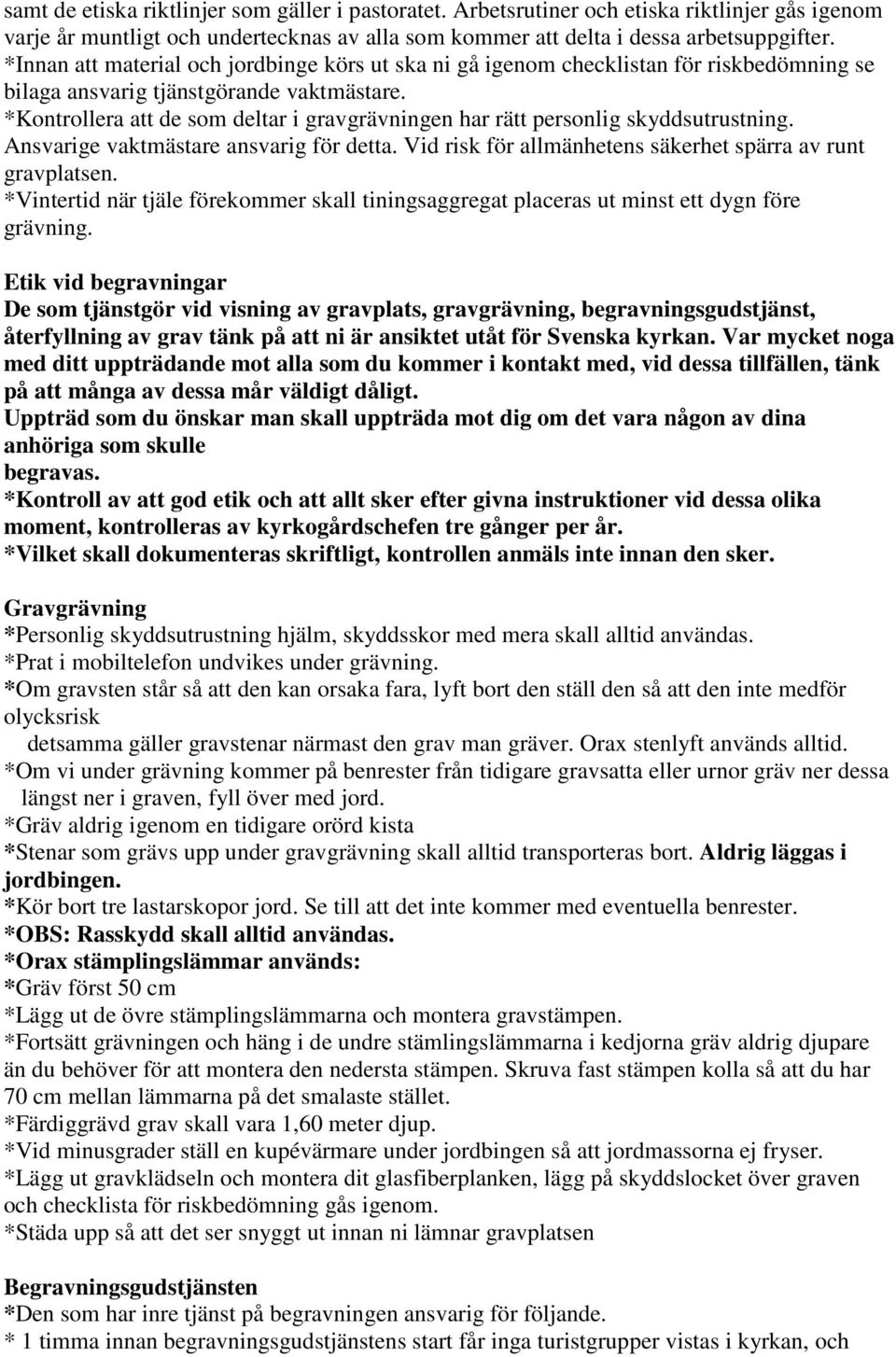 samt de etiska riktlinjer som gäller i pastoratet. Arbetsrutiner och etiska riktlinjer gås igenom varje år muntligt och undertecknas av alla som kommer att delta i dessa arbetsuppgifter.
*Innan att material och jordbinge körs ut ska ni gå igenom checklistan för riskbedömning se bilaga ansvarig tjänstgörande vaktmästare.
*Kontrollera att de som deltar i gravgrävningen har rätt personlig skyddsutrustning. Ansvarige vaktmästare ansvarig för detta. Vid risk för allmänhetens säkerhet spärra av runt gravplatsen.
*Vintertid när tjäle förekommer skall tiningsaggregat placeras ut minst ett dygn före grävning.

Etik vid begravningar
De som tjänstgör vid visning av gravplats, gravgrävning, begravningsgudstjänst, återfyllning av grav tänk på att ni är ansiktet utåt för Svenska kyrkan. Var mycket noga med ditt uppträdande mot alla som du kommer i kontakt med, vid dessa tillfällen, tänk på att många av dessa mår väldigt dåligt.
Uppträd som du önskar man skall uppträda mot dig om det vara någon av dina anhöriga som skulle begravas.
*Kontroll av att god etik och att allt sker efter givna instruktioner vid dessa olika moment, kontrolleras av kyrkogårdschefen tre gånger per år.
*Vilket skall dokumenteras skriftligt, kontrollen anmäls inte innan den sker.

Gravgrävning
*Personlig skyddsutrustning hjälm, skyddsskor med mera skall alltid användas.
*Prat i mobiltelefon undvikes under grävning.
*Om gravsten står så att den kan orsaka fara, lyft bort den ställ den så att den inte medför olycksrisk
detsamma gäller gravstenar närmast den grav man gräver. Orax stenlyft används alltid.
*Om vi under grävning kommer på benrester från tidigare gravsatta eller urnor gräv ner dessa längst ner i graven, fyll över med jord.
*Gräv aldrig igenom en tidigare orörd kista
*Stenar som grävs upp under gravgrävning skall alltid transporteras bort. Aldrig läggas i jordbingen.
*Kör bort tre lastarskopor jord. Se till att det inte kommer med eventuella benrester.
*OBS: Rasskydd skall alltid användas.
*Orax stämplingslämmar används:
*Gräv först 50 cm
*Lägg ut de övre stämplingslämmarna och montera gravstämpen.
*Fortsätt grävningen och häng i de undre stämlingslämmarna i kedjorna gräv aldrig djupare än du behöver för att montera den nedersta stämpen. Skruva fast stämpen kolla så att du har 70 cm mellan lämmarna på det smalaste stället.
*Färdiggrävd grav skall vara 1,60 meter djup.
*Vid minusgrader ställ en kupévärmare under jordbingen så att jordmassorna ej fryser.
*Lägg ut gravklädseln och montera dit glasfiberplanken, lägg på skyddslocket över graven och checklista för riskbedömning gås igenom.
*Städa upp så att det ser snyggt ut innan ni lämnar gravplatsen

Begravningsgudstjänsten
*Den som har inre tjänst på begravningen ansvarig för följande.
* 1 timma innan begravningsgudstjänstens start får inga turistgrupper vistas i kyrkan, och